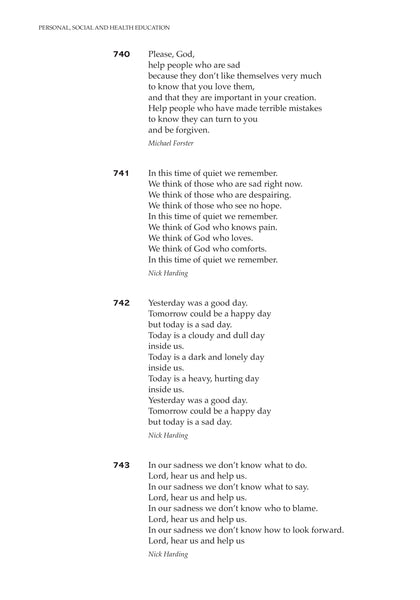 PERSONAL, SOCIAL AND HEALTH EDUCATION

740 Please, God,
help people who are sad
because they don't like themselves very much
to know that you love them,
and that they are important in your creation.
Help people who have made terrible mistakes
to know they can turn to you
and be forgiven.

Michael Forster

741 In this time of quiet we remember.
We think of those who are sad right now.
We think of those who are despairing.
We think of those who see no hope.
In this time of quiet we remember.
We think of God who knows pain.
We think of God who loves.
We think of God who comforts.
In this time of quiet we remember.

Nick Harding

742 Yesterday was a good day.
Tomorrow could be a happy day
but today is a sad day.
Today is a cloudy and dull day
inside us.
Today is a dark and lonely day
inside us.
Today is a heavy, hurting day
inside us.
Yesterday was a good day.
Tomorrow could be a happy day
but today is a sad day.

Nick Harding

743 In our sadness we don't know what to do.
Lord, hear us and help us.
In our sadness we don't know what to say.
Lord, hear us and help us.
In our sadness we don't know who to blame.
Lord, hear us and help us.
In our sadness we don't know how to look forward.
Lord, hear us and help us

Nick Harding